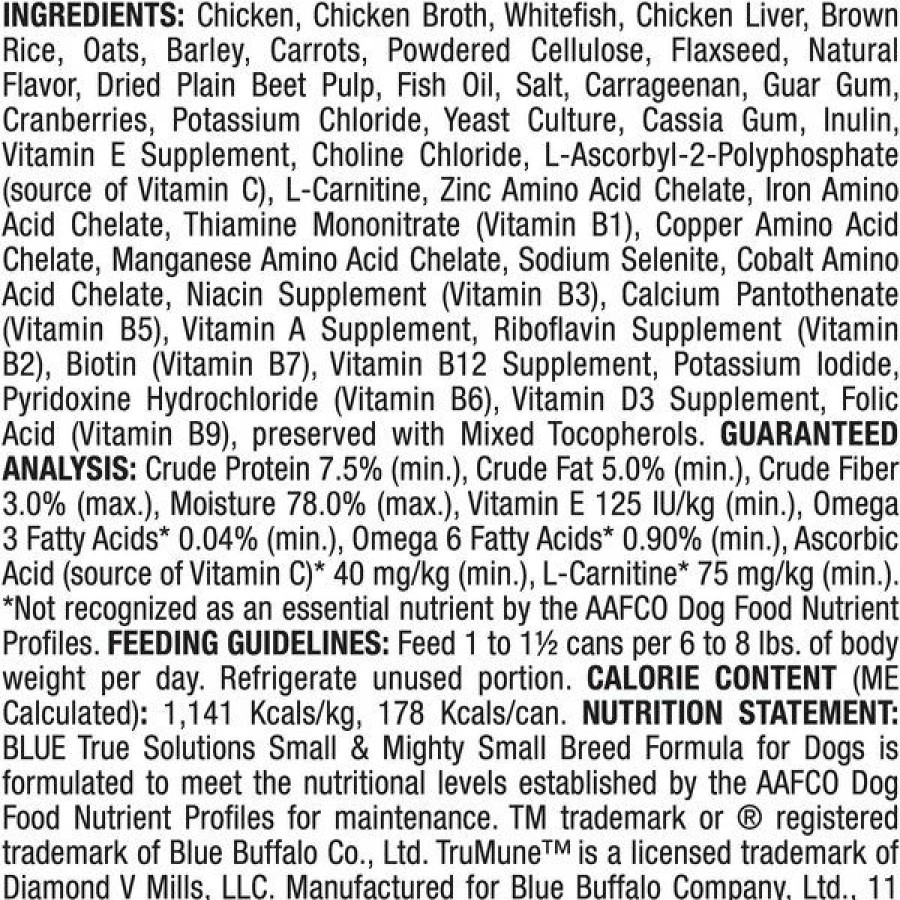 INGREDIENTS: Chicken, Chicken Broth, Whitefish, Chicken Liver, Brown Rice, Oats, Barley, Carrots, Powdered Cellulose, Flaxseed, Natural Flavor, Dried Plain Beet Pulp, Fish Oil, Salt, Carrageenan, Guar Gum, Cranberries, Potassium Chloride, Yeast Culture, Cassia Gum, Inulin, Vitamin E Supplement, Choline Chloride, L-Ascorbyl-2-Polyphosphate (source of Vitamin C), L-Carnitine, Zinc Amino Acid Chelate, Iron Amino Acid Chelate, Thiamine Mononitrate (Vitamin B1), Copper Amino Acid Chelate, Manganese Amino Acid Chelate, Sodium Selenite, Cobalt Amino Acid Chelate, Niacin Supplement (Vitamin B3), Calcium Pantothenate (Vitamin B5), Vitamin A Supplement, Riboflavin Supplement (Vitamin B2), Biotin (Vitamin B7), Vitamin B12 Supplement, Potassium Iodide, Pyridoxine Hydrochloride (Vitamin B6), Vitamin D3 Supplement, Folic Acid (Vitamin B9), preserved with Mixed Tocopherols. GUARANTEED ANALYSIS: Crude Protein 7.5% (min.), Crude Fat 5.0% (min.), Crude Fiber 3.0% (max.), Moisture 78.0% (max.), Vitamin E 125 IU/kg (min.), Omega 3 Fatty Acids* 0.04% (min.), Omega 6 Fatty Acids* 0.90% (min.), Ascorbic Acid (source of Vitamin C)* 40 mg/kg (min.), L-Carnitine* 75 mg/kg (min.). *Not recognized as an essential nutrient by the AAFCO Dog Food Nutrient Profiles. FEEDING GUIDELINES: Feed 1 to 1½ cans per 6 to 8 lbs. of body weight per day. Refrigerate unused portion. CALORIE CONTENT (ME Calculated): 1,141 Kcals/kg, 178 Kcals/can. NUTRITION STATEMENT: BLUE True Solutions Small & Mighty Small Breed Formula for Dogs is formulated to meet the nutritional levels established by the AAFCO Dog Food Nutrient Profiles for maintenance. TM trademark or ® registered trademark of Blue Buffalo Co., Ltd. TruMune™ is a licensed trademark of Diamond V Mills, LLC. Manufactured for Blue Buffalo Company, Ltd., 11